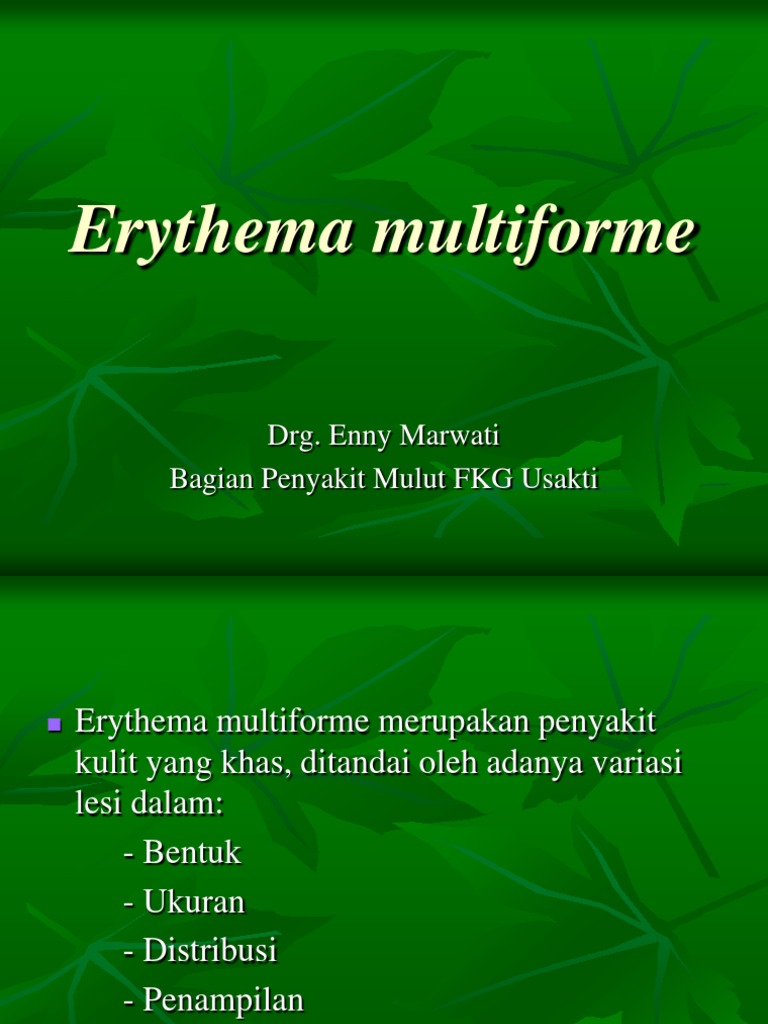 Erythema multiforme

Drg. Enny Marwati
Bagian Penyakit Mulut FKG Usakti

Erythema multiforme merupakan penyakit kulit yang khas, ditandai oleh adanya variasi lesi dalam:
- Bentuk
- Ukuran
- Distribusi
- Penampilan